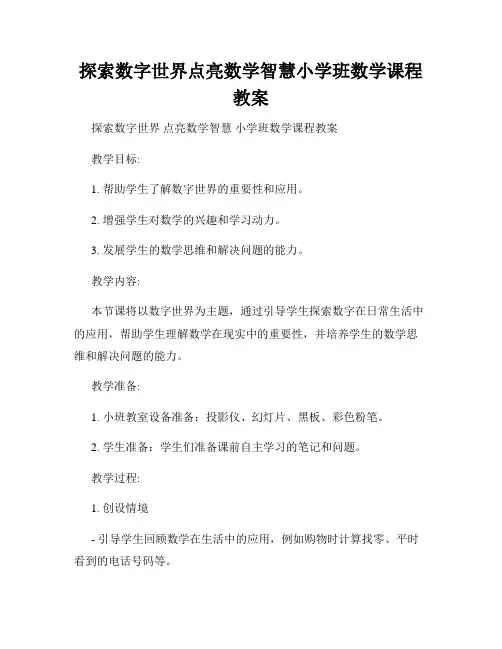 探索数字世界点亮数学智慧小学班数学课程教案

探索数字世界 点亮数学智慧 小学班数学课程教案

教学目标:

1. 帮助学生了解数字世界的重要性和应用。

2. 增强学生对数学的兴趣和学习动力。

3. 发展学生的数学思维和解决问题的能力。

教学内容:

本节课将以数字世界为主题，通过引导学生探索数字在日常生活中的应用，帮助学生理解数学在现实中的重要性，并培养学生的数学思维和解决问题的能力。

教学准备:

1. 小班教室设备准备：投影仪、幻灯片、黑板、彩色粉笔。

2. 学生准备：学生们准备课前自主学习的笔记和问题。

教学过程:

1. 创设情境

- 引导学生回顾数学在生活中的应用，例如购物时计算找零、平时看到的电话号码等。